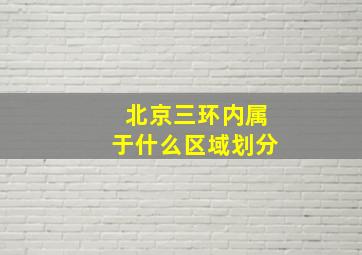 北京三环内属于什么区域划分